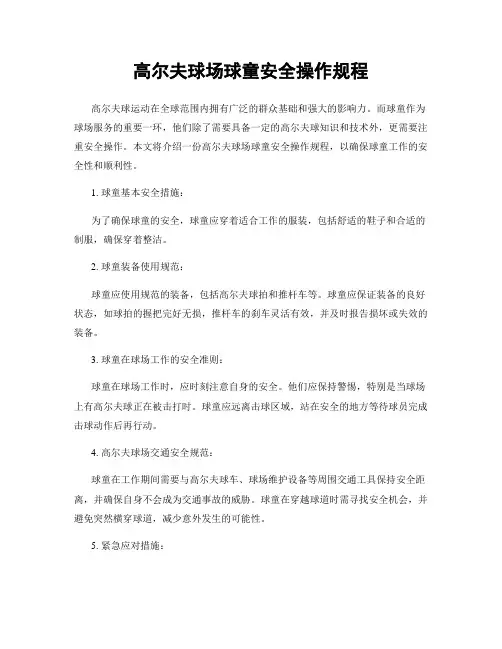 高尔夫球场球童安全操作规程

高尔夫球运动在全球范围内拥有广泛的群众基础和强大的影响力。而球童作为球场服务的重要一环，他们除了需要具备一定的高尔夫球知识和技术外，更需要注重安全操作。本文将介绍一份高尔夫球场球童安全操作规程，以确保球童工作的安全性和顺利性。

1. 球童基本安全措施：

为了确保球童的安全，球童应穿着适合工作的服装，包括舒适的鞋子和合适的制服，确保穿着整洁。

2. 球童装备使用规范：

球童应使用规范的装备，包括高尔夫球拍和推杆车等。球童应保证装备的良好状态，如球拍的握把完好无损，推杆车的刹车灵活有效，并及时报告损坏或失效的装备。

3. 球童在球场工作的安全准则：

球童在球场工作时，应时刻注意自身的安全。他们应保持警惕，特别是当球场上有高尔夫球正在被击打时。球童应远离击球区域，站在安全的地方等待球员完成击球动作后再行动。

4. 高尔夫球场交通安全规范：

球童在工作期间需要与高尔夫球车、球场维护设备等周围交通工具保持安全距离，并确保自身不会成为交通事故的威胁。球童在穿越球道时需寻找安全机会，并避免突然横穿球道，减少意外发生的可能性。

5. 紧急应对措施：